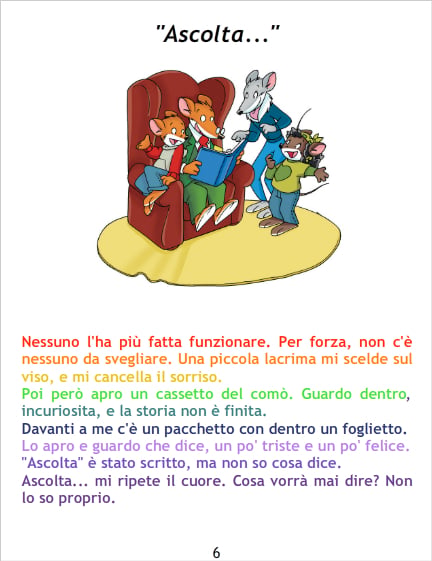 "Ascolta..."

Nessuno l'ha più fatta funzionare. Per forza, non c'è nessuno da svegliare. Una piccola lacrima mi scelde sul viso, e mi cancella il sorriso.

Poi però apro un cassetto del comò. Guardo dentro, incuriosita, e la storia non è finita.

Davanti a me c'è un pacchetto con dentro un foglietto.

Lo apro e guardo che dice, un po' triste e un po' felice.

"Ascolta" è stato scritto, ma non so cosa dice.

Ascolta... mi ripete il cuore. Cosa vorrà mai dire? Non lo so proprio.

6